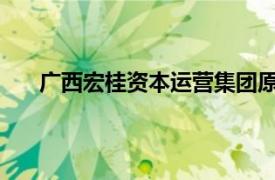 广西宏桂资本运营集团原